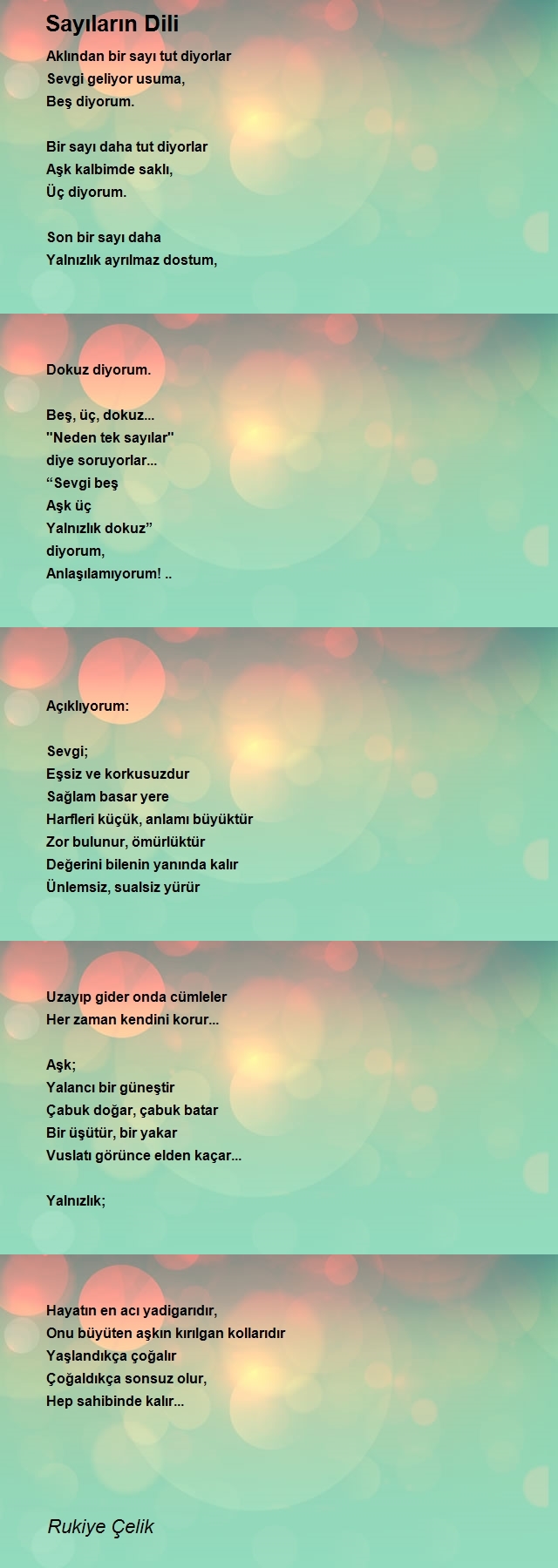 Sayıların Dili

Aklından bir sayı tut diyorlar
Sevgi geliyor usuma,
Beş diyorum.

Bir sayı daha tut diyorlar
Aşk kalbimde saklı,
Üç diyorum.

Son bir sayı daha
Yalnızlık ayrılmaz dostum,

Dokuz diyorum.

Beş, üç, dokuz...
''Neden tek sayılar''
diye soruyorlar...
“Sevgi beş
Aşk üç
Yalnızlık dokuz”
diyorum,
Anlaşılamıyorum! ..

Açıklıyorum:

Sevgi;
Eşsiz ve korkusuzdur
Sağlam basar yere
Harfleri küçük, anlamı büyüktür
Zor bulunur, ömürlüktür
Değerini bilenin yanında kalır
Ünlemsiz, sualsiz yürür

Uzayıp gider onda cümleler
Her zaman kendini korur...

Aşk;
Yalancı bir güneştir
Çabuk doğar, çabuk batar
Bir üşütür, bir yakar
Vuslatı görünce elden kaçar...

Yalnızlık;

Hayatın en acı yadigarıdır,
Onu büyüten aşkın kırılgan kollarıdır
Yaşlandıkça çoğalır
Çoğaldıkça sonsuz olur,
Hep sahibinde kalır...

Rukiye Çelik